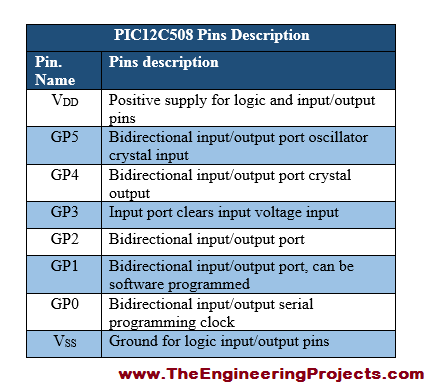 PIC12C508 Pins Description

| Pin. Name | Pins description |
|---|---|
| $V_{DD}$ | Positive supply for logic and input/output pins |
| GP5 | Bidirectional input/output port oscillator crystal input |
| GP4 | Bidirectional input/output port crystal output |
| GP3 | Input port clears input voltage input |
| GP2 | Bidirectional input/output port |
| GP1 | Bidirectional input/output port, can be software programmed |
| GP0 | Bidirectional input/output serial programming clock |
| $V_{SS}$ | Ground for logic input/output pins |

www.TheEngineeringProjects.com